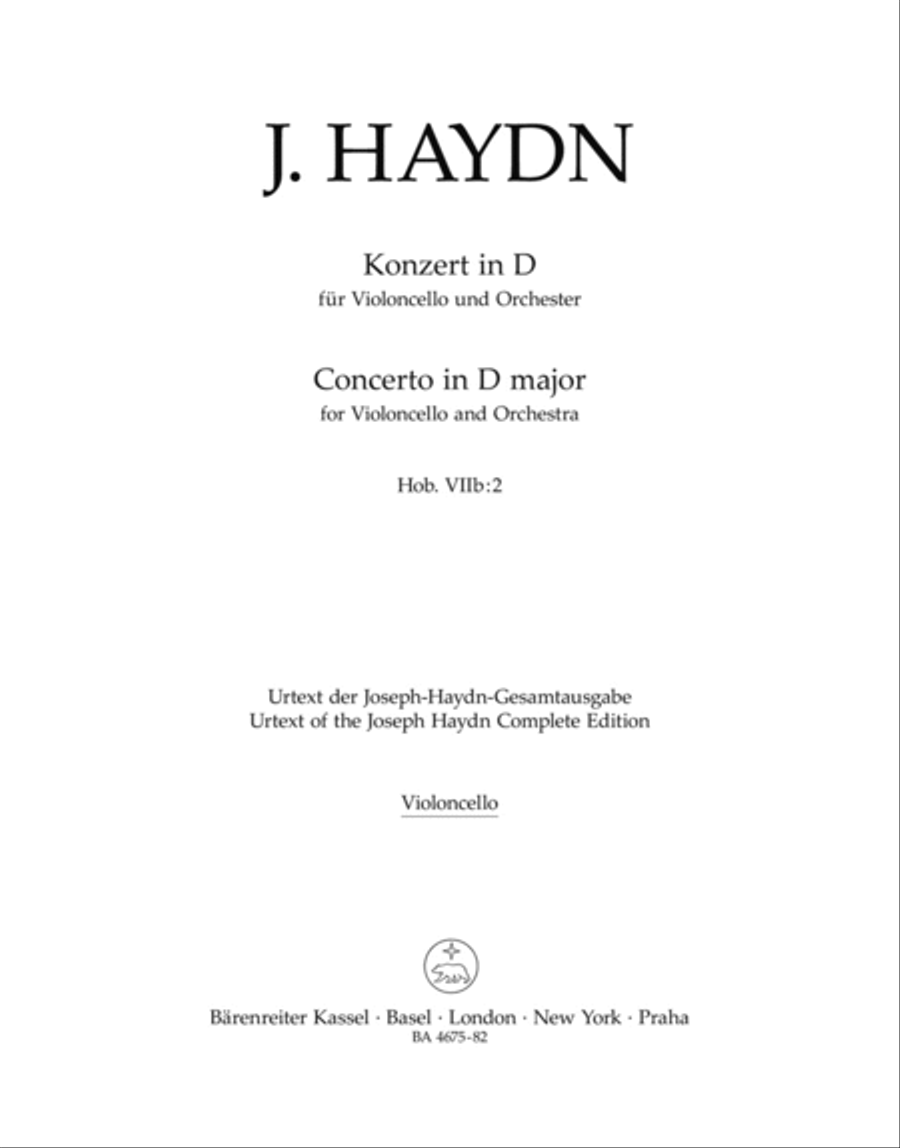 J. HAYDN

Konzert in D
für Violoncello und Orchester

Concerto in D major
for Violoncello and Orchestra

Hob. VIIb:2

Urtext der Joseph-Haydn-Gesamtausgabe
Urtext of the Joseph Haydn Complete Edition

Violoncello

Bärenreiter Kassel · Basel · London · New York · Praha
BA 4675-82